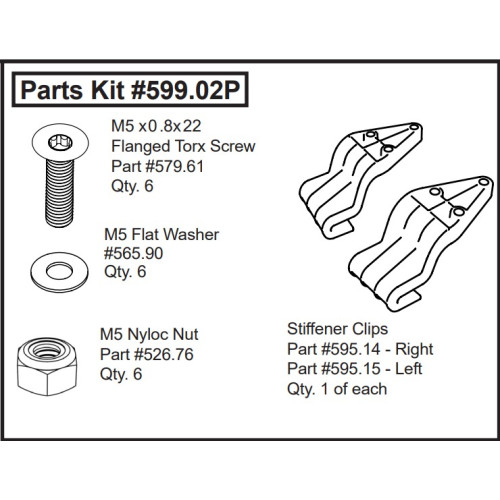 Parts Kit #599.02P

M5 x0 .8x22
Flanged Torx Screw
Part #579.61
Qty. 6

M5 Flat Washer
#565.90
Qty. 6

M5 Nyloc Nut
Part #526.76
Qty. 6

Stiffener Clips
Part #595.14 - Right
Part #595.15 - Left
Qty. 1 of each